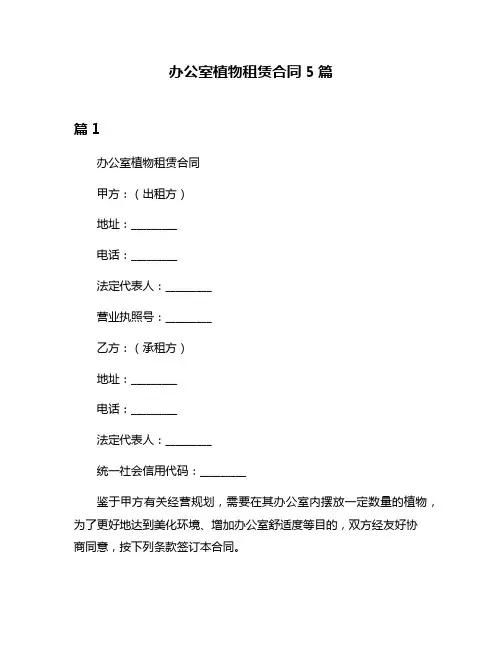 办公室植物租赁合同 5 篇

篇 1

办公室植物租赁合同

甲方：（出租方）

地址：________

电话：________

法定代表人：________

营业执照号：________

乙方：（承租方）

地址：________

电话：________

法定代表人：________

统一社会信用代码：________

鉴于甲方有关经营规划，需要在其办公室内摆放一定数量的植物，为了更好地达到美化环境、增加办公室舒适度等目的，双方经友好协商同意，按下列条款签订本合同。